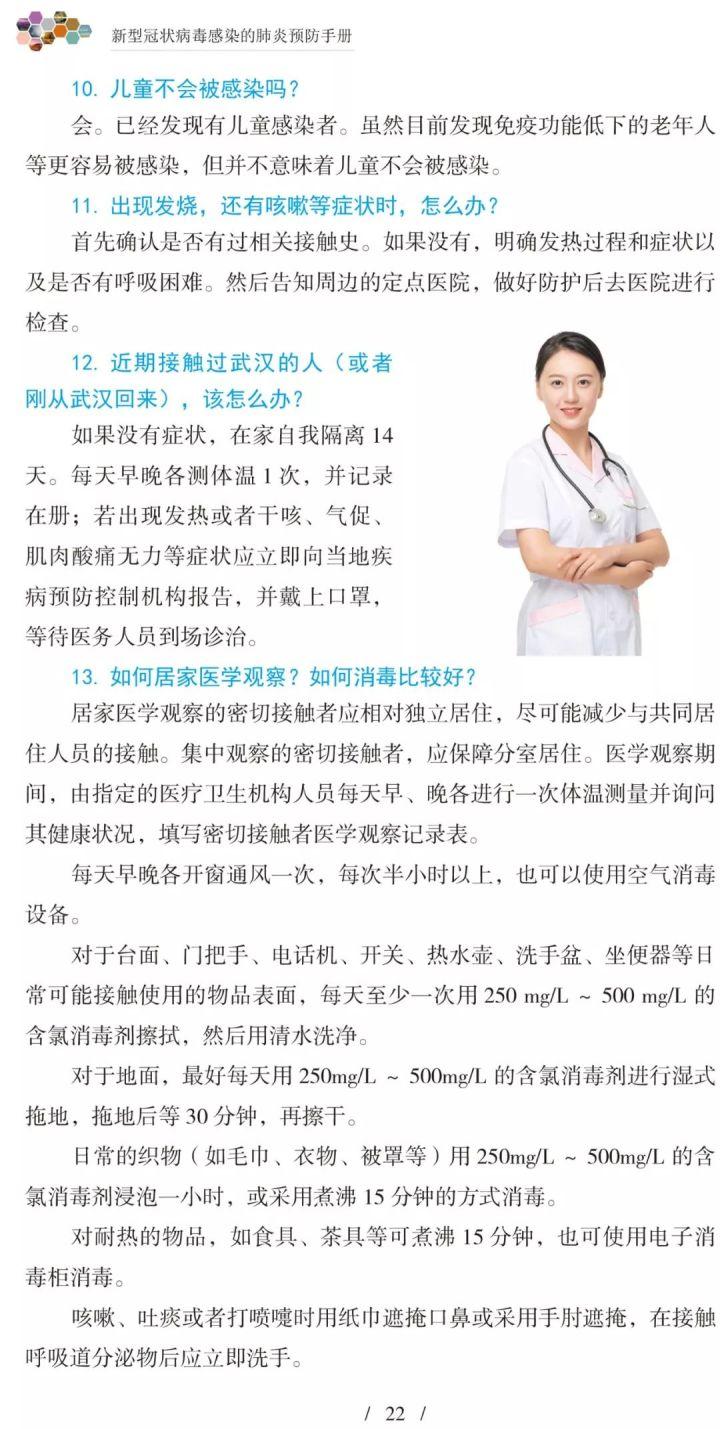 新型冠状病毒感染的肺炎预防手册

10. 儿童不会被感染吗？

会。已经发现有儿童感染者。虽然目前发现免疫功能低下的老年人等更容易被感染，但并不意味着儿童不会被感染。

11. 出现发烧，还有咳嗽等症状时，怎么办？

首先确认是否有过相关接触史。如果没有，明确发热过程和症状以及是否有呼吸困难。然后告知周边的定点医院，做好防护后去医院进行检查。

12. 近期接触过武汉的人（或者刚从武汉回来），该怎么办？

如果没有症状，在家自我隔离 14 天。每天早晚各测体温 1 次，并记录在册；若出现发热或者干咳、气促、肌肉酸痛无力等症状应立即向当地疾病预防控制机构报告，并戴上口罩，等待医务人员到场诊治。

13. 如何居家医学观察？如何消毒比较好？

居家医学观察的密切接触者应相对独立居住，尽可能减少与共同居住人员的接触。集中观察的密切接触者，应保障分室居住。医学观察期间，由指定的医疗卫生机构人员每天早、晚各进行一次体温测量并询问其健康状况，填写密切接触者医学观察记录表。

每天早晚各开窗通风一次，每次半小时以上，也可以使用空气消毒设备。

对于台面、门把手、电话机、开关、热水壶、洗手盆、坐便器等日常可能接触使用的物品表面，每天至少一次用 250 mg/L ~ 500 mg/L 的含氯消毒剂擦拭，然后用清水洗净。

对于地面，最好每天用 250mg/L ~ 500mg/L 的含氯消毒剂进行湿式拖地，拖地后等 30 分钟，再擦干。

日常的织物（如毛巾、衣物、被罩等）用 250mg/L ~ 500mg/L 的含氯消毒剂浸泡一小时，或采用煮沸 15 分钟的方式消毒。

对耐热的物品，如食具、茶具等可煮沸 15 分钟，也可使用电子消毒柜消毒。

咳嗽、吐痰或者打喷嚏时用纸巾遮掩口鼻或采用手肘遮掩，在接触呼吸道分泌物后应立即洗手。

/ 22 /